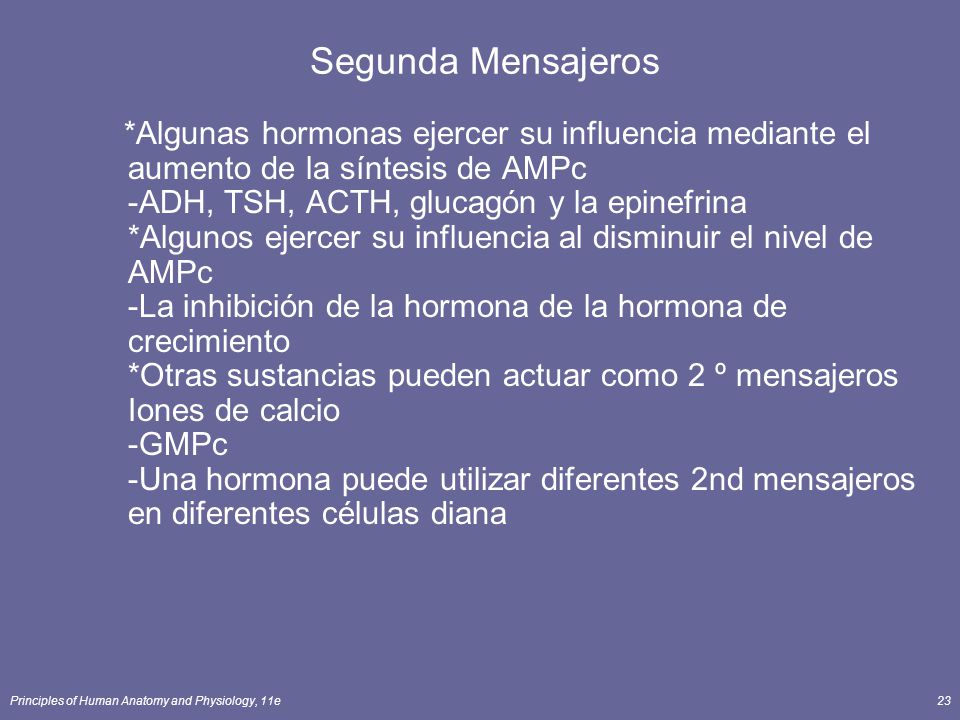 Segunda Mensajeros

*Algunas hormonas ejercer su influencia mediante el aumento de la síntesis de AMPc
-ADH, TSH, ACTH, glucagón y la epinefrina
*Algunos ejercer su influencia al disminuir el nivel de AMPc
-La inhibición de la hormona de la hormona de crecimiento
*Otras sustancias pueden actuar como 2 º mensajeros
Iones de calcio
-GMPc
-Una hormona puede utilizar diferentes 2nd mensajeros en diferentes células diana

Principles of Human Anatomy and Physiology, 11e

23